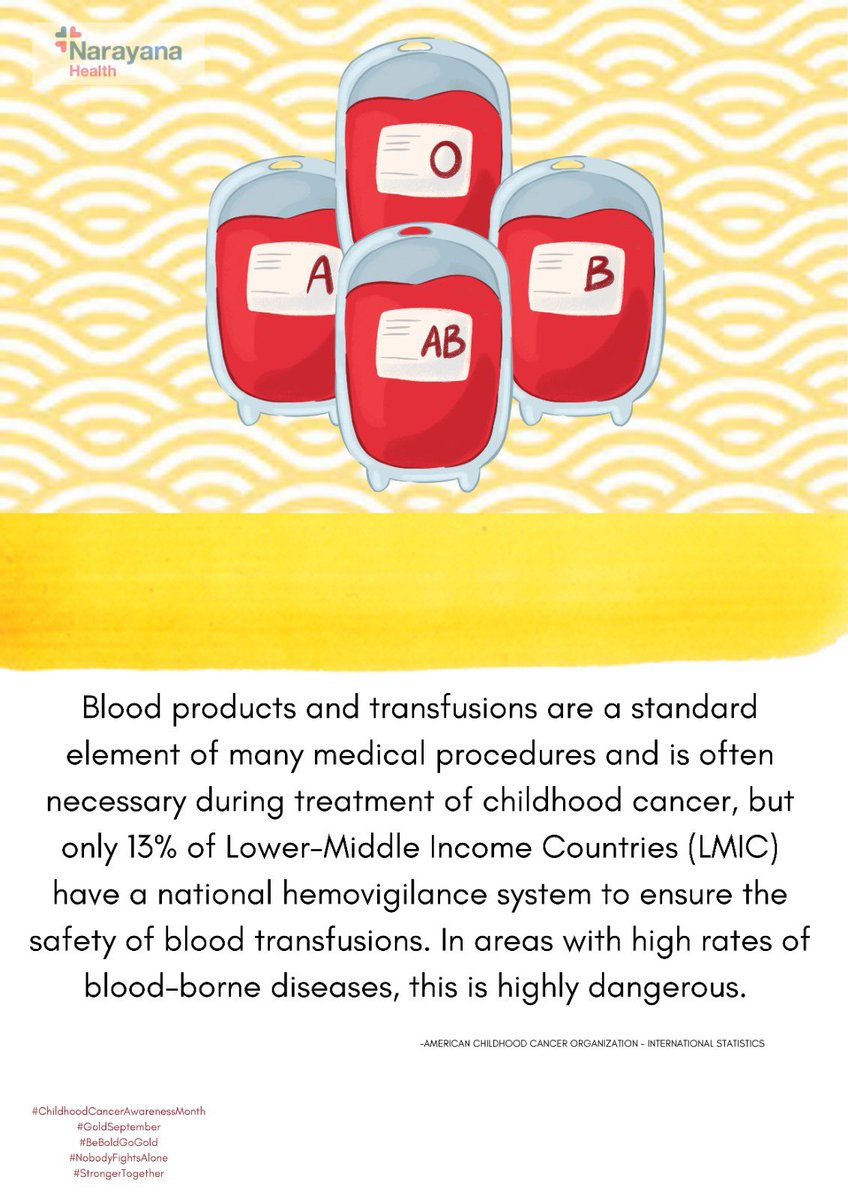 Narayana Health

O

A

B

AB

Blood products and transfusions are a standard element of many medical procedures and is often necessary during treatment of childhood cancer, but only 13% of Lower-Middle Income Countries (LMIC) have a national hemovigilance system to ensure the safety of blood transfusions. In areas with high rates of blood-borne diseases, this is highly dangerous.

-AMERICAN CHILDHOOD CANCER ORGANIZATION - INTERNATIONAL STATISTICS

#ChildhoodCancerAwarenessMonth
#GoldSeptember
#BeBoldGoGold
#NobodyFightsAlone
#StrongerTogether